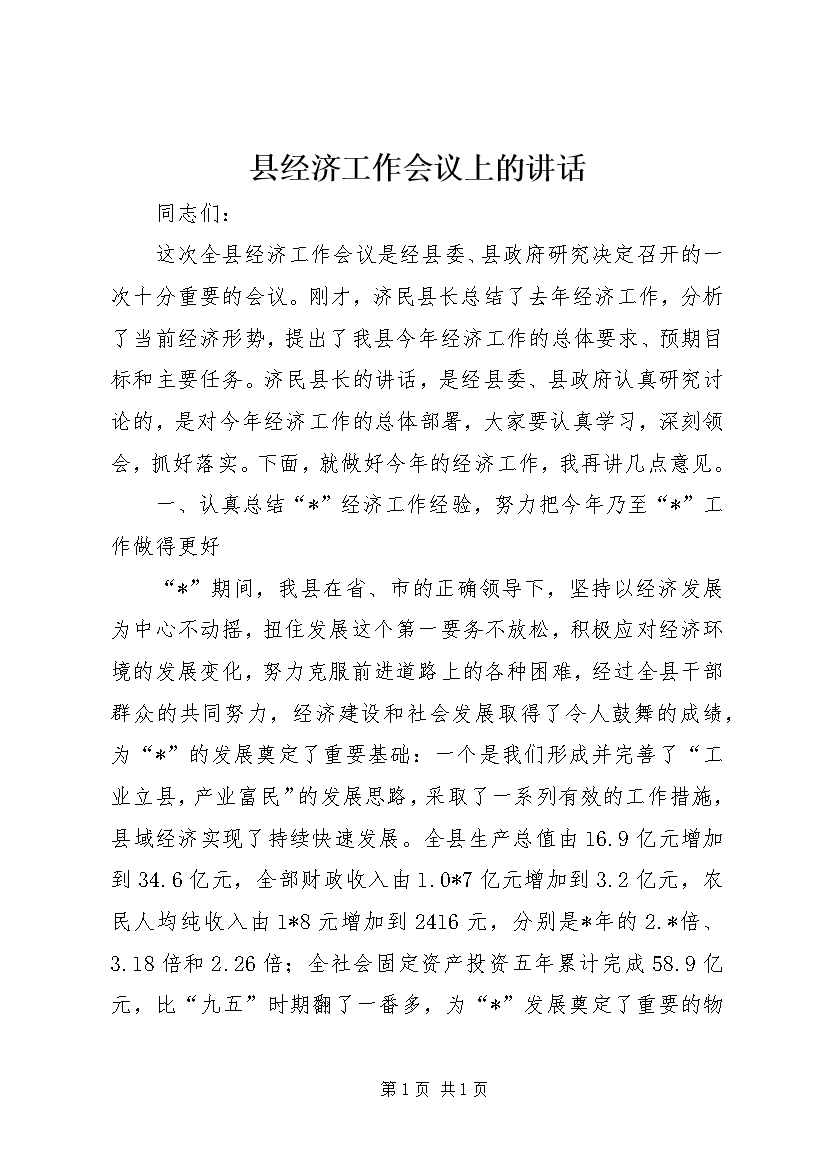 县经济工作会议上的讲话

同志们：

这次全县经济工作会议是经县委、县政府研究决定召开的一次十分重要的会议。刚才，济民县长总结了去年经济工作，分析了当前经济形势，提出了我县今年经济工作的总体要求、预期目标和主要任务。济民县长的讲话，是经县委、县政府认真研究讨论的，是对今年经济工作的总体部署，大家要认真学习，深刻领会，抓好落实。下面，就做好今年的经济工作，我再讲几点意见。

一、认真总结“*”经济工作经验，努力把今年乃至“*”工作做得更好

“*”期间，我县在省、市的正确领导下，坚持以经济发展为中心不动摇，扭住发展这个第一要务不放松，积极应对经济环境的发展变化，努力克服前进道路上的各种困难，经过全县干部群众的共同努力，经济建设和社会发展取得了令人鼓舞的成绩，为“*”的发展奠定了重要基础：一个是我们形成并完善了“工业立县，产业富民”的发展思路，采取了一系列有效的工作措施，县域经济实现了持续快速发展。全县生产总值由16.9亿元增加到34.6亿元，全部财政收入由1.0*7亿元增加到3.2亿元，农民人均纯收入由1*8元增加到2416元，分别是*年的2.*倍、3.18倍和2.26倍；全社会固定资产投资五年累计完成58.9亿元，比“九五”时期翻了一番多，为“*”发展奠定了重要的物

第1页 共1页